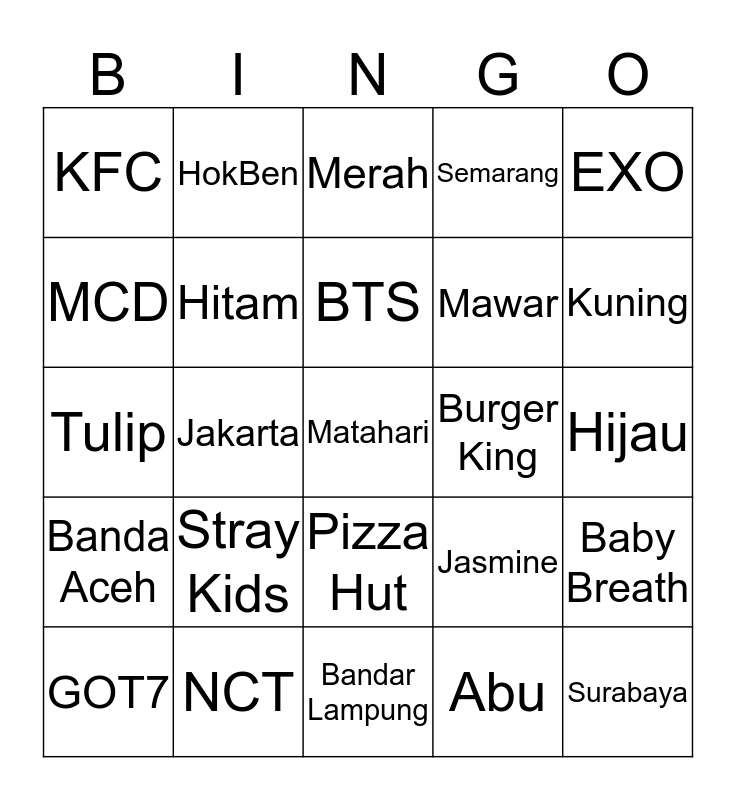 | B | I | N | G | O |
|---|---|---|---|---|
| KFC | HokBen | Merah | Semarang | EXO |
| MCD | Hitam | BTS | Mawar | Kuning |
| Tulip | Jakarta | Matahari | Burger King | Hijau |
| Banda Aceh | Stray Kids | Pizza Hut | Jasmine | Baby Breath |
| GOT7 | NCT | Bandar Lampung | Abu | Surabaya |